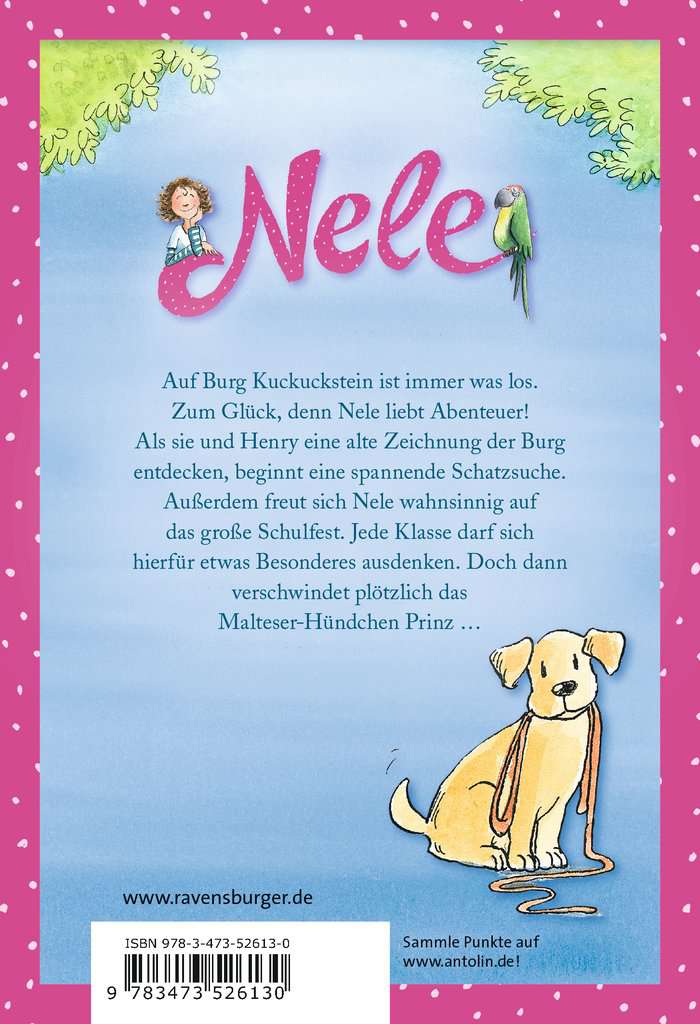 Nele

Auf Burg Kuckuckstein ist immer was los. Zum Glück, denn Nele liebt Abenteuer! Als sie und Henry eine alte Zeichnung der Burg entdecken, beginnt eine spannende Schatzsuche. Außerdem freut sich Nele wahnsinnig auf das große Schulfest. Jede Klasse darf sich hierfür etwas Besonderes ausdenken. Doch dann verschwindet plötzlich das Malteser-Hündchen Prinz …

www.ravensburger.de

ISBN 978-3-473-52613-0

9 783473 526130

Sammle Punkte auf www.antolin.de!